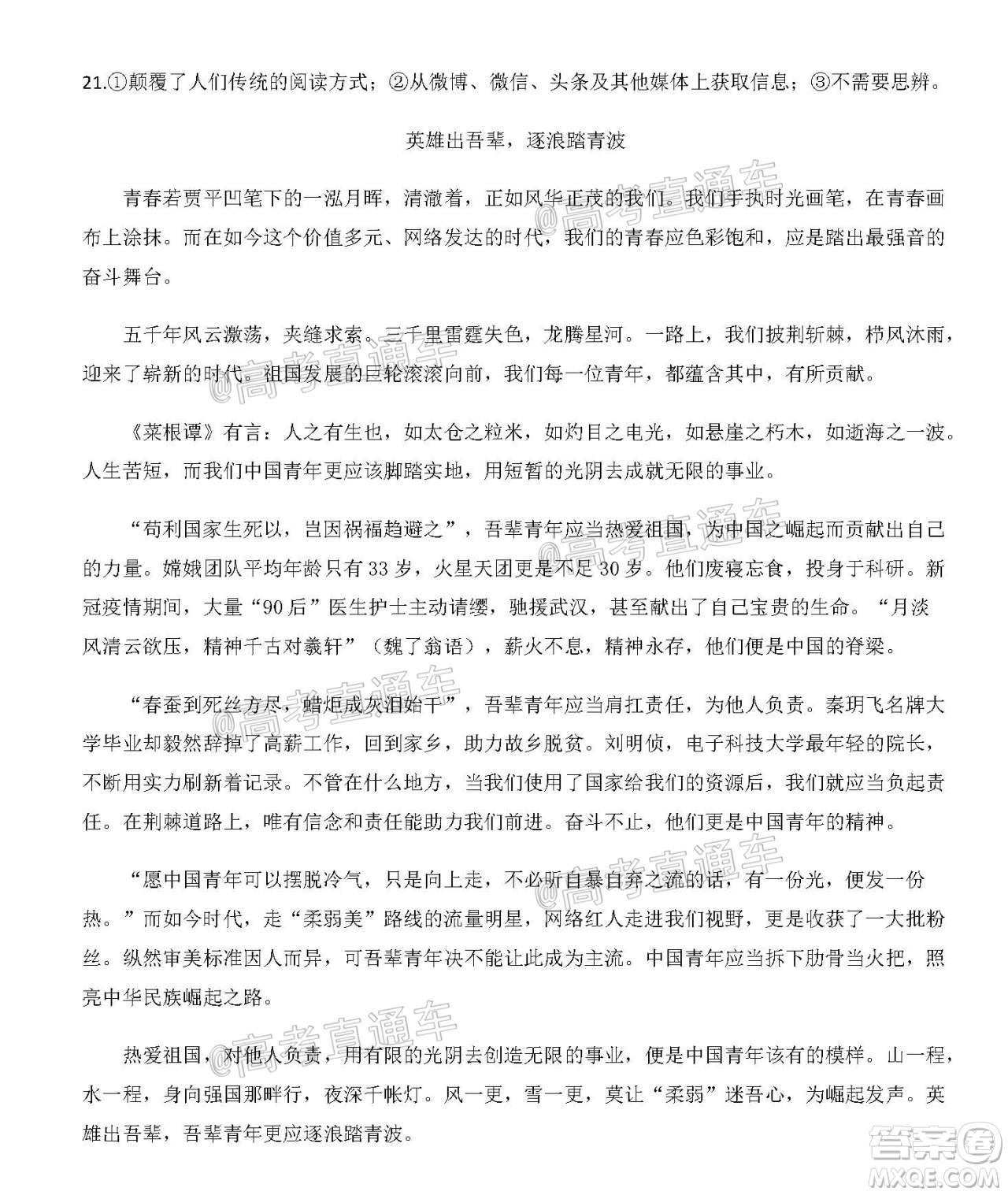 21.①颠覆了人们传统的阅读方式；②从微博、微信、头条及其他媒体上获取信息；③不需要思辨。

英雄出吾辈，逐浪踏青波

青春若贾平凹笔下的一泓月晖，清澈着，正如风华正茂的我们。我们手执时光画笔，在青春画布上涂抹。而在如今这个价值多元、网络发达的时代，我们的青春应色彩饱和，应是踏出最强音的奋斗舞台。

五千年风云激荡，夹缝求索。三千里雷霆失色，龙腾星河。一路上，我们披荆斩棘，栉风沐雨，迎来了崭新的时代。祖国发展的巨轮滚滚向前，我们每一位青年，都蕴含其中，有所贡献。

《菜根谭》有言：人之有生也，如太仓之粒米，如灼目之电光，如悬崖之朽木，如逝海之一波。人生苦短，而我们中国青年更应该脚踏实地，用短暂的光阴去成就无限的事业。

“苟利国家生死以，岂因祸福趋避之”，吾辈青年应当热爱祖国，为中国之崛起而贡献出自己的力量。嫦娥团队平均年龄只有33岁，火星天团更是不足30岁。他们废寝忘食，投身于科研。新冠疫情期间，大量“90后”医生护士主动请缨，驰援武汉，甚至献出了自己宝贵的生命。“月淡风清云欲压，精神千古对羲轩”（魏了翁语），薪火不息，精神永存，他们便是中国的脊梁。

“春蚕到死丝方尽，蜡炬成灰泪始干”，吾辈青年应当肩扛责任，为他人负责。秦玥飞名牌大学毕业却毅然辞掉了高薪工作，回到家乡，助力故乡脱贫。刘明侦，电子科技大学最年轻的院长，不断用实力刷新着记录。不管在什么地方，当我们使用了国家给我们的资源后，我们就应当负起责任。在荆棘道路上，唯有信念和责任能助力我们前进。奋斗不止，他们更是中国青年的精神。

“愿中国青年可以摆脱冷气，只是向上走，不必听自暴自弃之流的话，有一份光，便发一份热。”而如今时代，走“柔弱美”路线的流量明星，网络红人走进我们视野，更是收获了一大批粉丝。纵然审美标准因人而异，可吾辈青年决不能让此成为主流。中国青年应当拆下肋骨当火把，照亮中华民族崛起之路。

热爱祖国，对他人负责，用有限的光阴去创造无限的事业，便是中国青年该有的模样。山一程，水一程，身向强国那畔行，夜深千帐灯。风一更，雪一更，莫让“柔弱”迷吾心，为崛起发声。英雄出吾辈，吾辈青年更应逐浪踏青波。

@高考直通车

答案圈
MXQE.COM